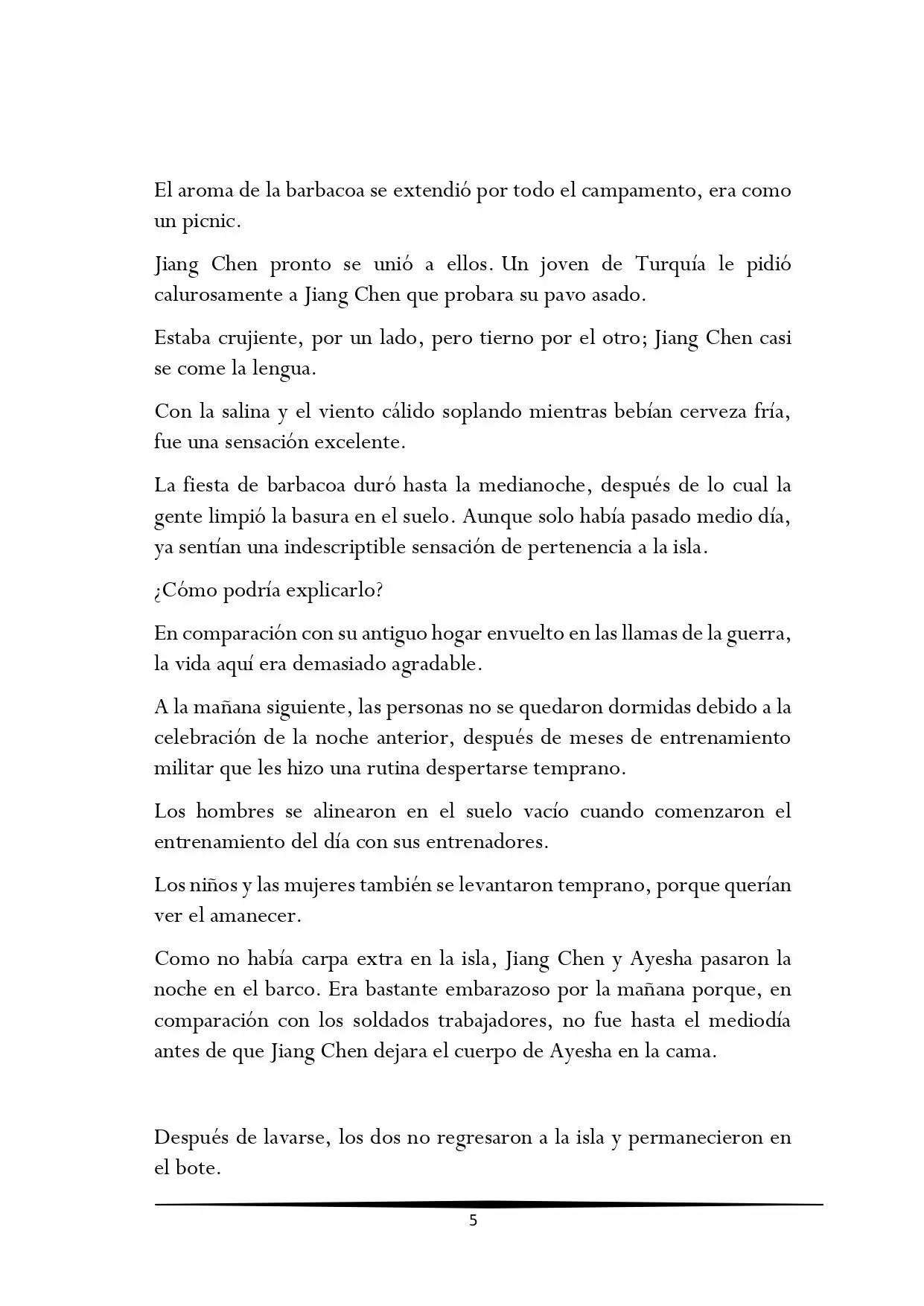 El aroma de la barbacoa se extendió por todo el campamento, era como un picnic.

Jiang Chen pronto se unió a ellos. Un joven de Turquía le pidió calurosamente a Jiang Chen que probara su pavo asado.

Estaba crujiente, por un lado, pero tierno por el otro; Jiang Chen casi se come la lengua.

Con la salina y el viento cálido soplando mientras bebían cerveza fría, fue una sensación excelente.

La fiesta de barbacoa duró hasta la medianoche, después de lo cual la gente limpió la basura en el suelo. Aunque solo había pasado medio día, ya sentían una indescriptible sensación de pertenencia a la isla.

¿Cómo podría explicarlo?

En comparación con su antiguo hogar envuelto en las llamas de la guerra, la vida aquí era demasiado agradable.

A la mañana siguiente, las personas no se quedaron dormidas debido a la celebración de la noche anterior, después de meses de entrenamiento militar que les hizo una rutina despertarse temprano.

Los hombres se alinearon en el suelo vacío cuando comenzaron el entrenamiento del día con sus entrenadores.

Los niños y las mujeres también se levantaron temprano, porque querían ver el amanecer.

Como no había carpa extra en la isla, Jiang Chen y Ayesha pasaron la noche en el barco. Era bastante embarazoso por la mañana porque, en comparación con los soldados trabajadores, no fue hasta el mediodía antes de que Jiang Chen dejara el cuerpo de Ayesha en la cama.

Después de lavarse, los dos no regresaron a la isla y permanecieron en el bote.

5